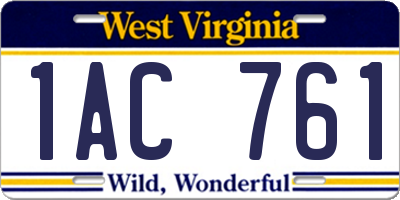 West Virginia

1AC 761

Wild, Wonderful